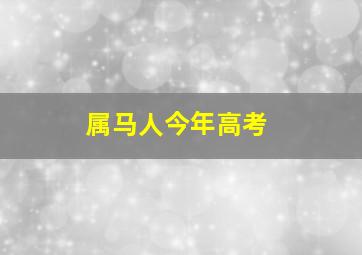 属马人今年高考